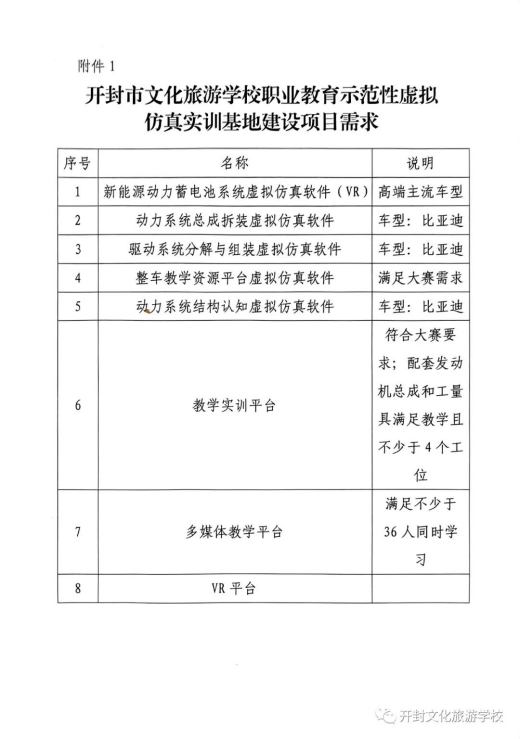 附件 1

开封市文化旅游学校职业教育示范性虚拟仿真实训基地建设项目需求

| 序号 | 名称 | 说明 |
|---|---|---|
| 1 | 新能源动力蓄电池系统虚拟仿真软件（VR） | 高端主流车型 |
| 2 | 动力系统总成拆装虚拟仿真软件 | 车型：比亚迪 |
| 3 | 驱动系统分解与组装虚拟仿真软件 | 车型：比亚迪 |
| 4 | 整车教学资源平台虚拟仿真软件 | 满足大赛需求 |
| 5 | 动力系统结构认知虚拟仿真软件 | 车型：比亚迪 |
| 6 | 教学实训平台 | 符合大赛要求；配套发动机总成和工量具满足教学且不少于 4 个工位 |
| 7 | 多媒体教学平台 | 满足不少于 36 人同时学习 |
| 8 | VR 平台 | |

开封文化旅游学校